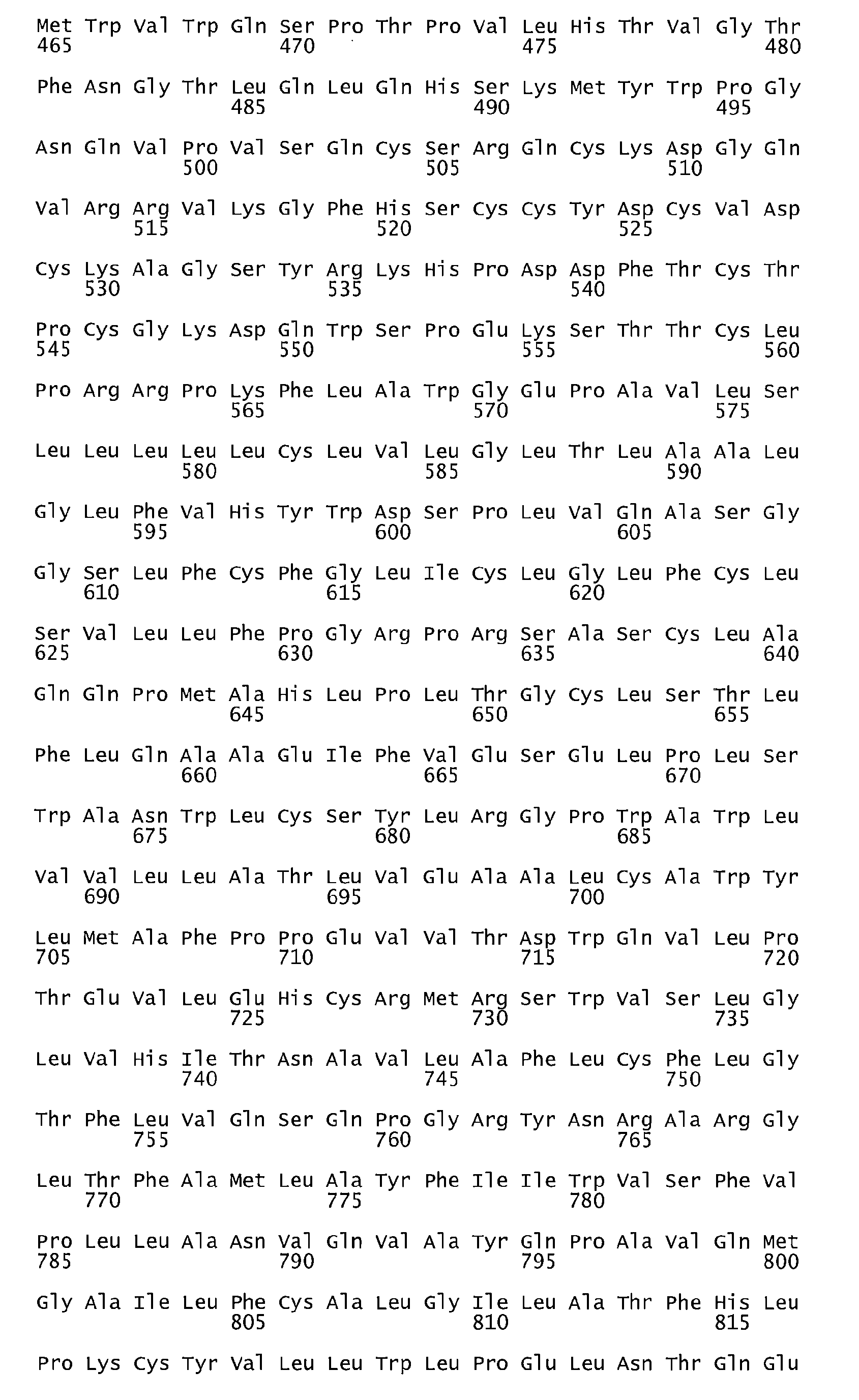 Met Trp Val Trp Gln Ser Pro Thr Pro Val Leu His Thr Val Gly Thr
465 470 475 480

Phe Asn Gly Thr Leu Gln Leu Gln His Ser Lys Met Tyr Trp Pro Gly
485 490 495

Asn Gln Val Pro Val Ser Gln Cys Ser Arg Gln Cys Lys Asp Gly Gln
500 505 510

Val Arg Arg Val Lys Gly Phe His Ser Cys Cys Tyr Asp Cys Val Asp
515 520 525

Cys Lys Ala Gly Ser Tyr Arg Lys His Pro Asp Asp Phe Thr Cys Thr
530 535 540

Pro Cys Gly Lys Asp Gln Trp Ser Pro Glu Lys Ser Thr Thr Cys Leu
545 550 555 560

Pro Arg Arg Pro Lys Phe Leu Ala Trp Gly Glu Pro Ala Val Leu Ser
565 570 575

Leu Leu Leu Leu Leu Cys Leu Val Leu Gly Leu Thr Leu Ala Ala Leu
580 585 590

Gly Leu Phe Val His Tyr Trp Asp Ser Pro Leu Val Gln Ala Ser Gly
595 600 605

Gly Ser Leu Phe Cys Phe Gly Leu Ile Cys Leu Gly Leu Phe Cys Leu
610 615 620

Ser Val Leu Leu Phe Pro Gly Arg Pro Arg Ser Ala Ser Cys Leu Ala
625 630 635 640

Gln Gln Pro Met Ala His Leu Pro Leu Thr Gly Cys Leu Ser Thr Leu
645 650 655

Phe Leu Gln Ala Ala Glu Ile Phe Val Glu Ser Glu Leu Pro Leu Ser
660 665 670

Trp Ala Asn Trp Leu Cys Ser Tyr Leu Arg Gly Pro Trp Ala Trp Leu
675 680 685

Val Val Leu Leu Ala Thr Leu Val Glu Ala Ala Leu Cys Ala Trp Tyr
690 695 700

Leu Met Ala Phe Pro Pro Glu Val Val Thr Asp Trp Gln Val Leu Pro
705 710 715 720

Thr Glu Val Leu Glu His Cys Arg Met Arg Ser Trp Val Ser Leu Gly
725 730 735

Leu Val His Ile Thr Asn Ala Val Leu Ala Phe Leu Cys Phe Leu Gly
740 745 750

Thr Phe Leu Val Gln Ser Gln Pro Gly Arg Tyr Asn Arg Ala Arg Gly
755 760 765

Leu Thr Phe Ala Met Leu Ala Tyr Phe Ile Ile Trp Val Ser Phe Val
770 775 780

Pro Leu Leu Ala Asn Val Gln Val Ala Tyr Gln Pro Ala Val Gln Met
785 790 795 800

Gly Ala Ile Leu Phe Cys Ala Leu Gly Ile Leu Ala Thr Phe His Leu
805 810 815

Pro Lys Cys Tyr Val Leu Leu Trp Leu Pro Glu Leu Asn Thr Gln Glu